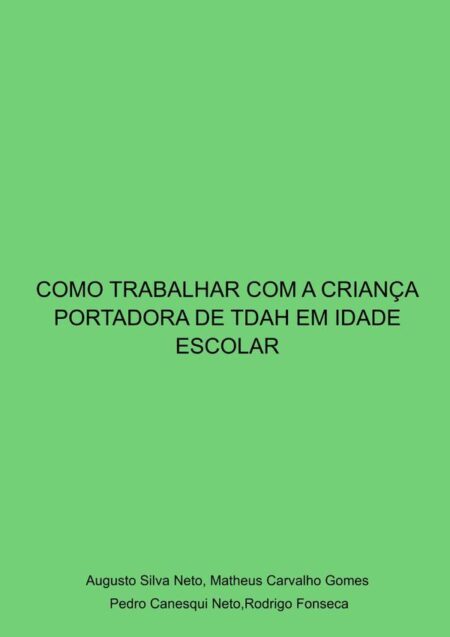 COMO TRABALHAR COM A CRIANÇA PORTADORA DE TDAH EM IDADE ESCOLAR

Augusto Silva Neto, Matheus Carvalho Gomes
Pedro Canesqui Neto,Rodrigo Fonseca